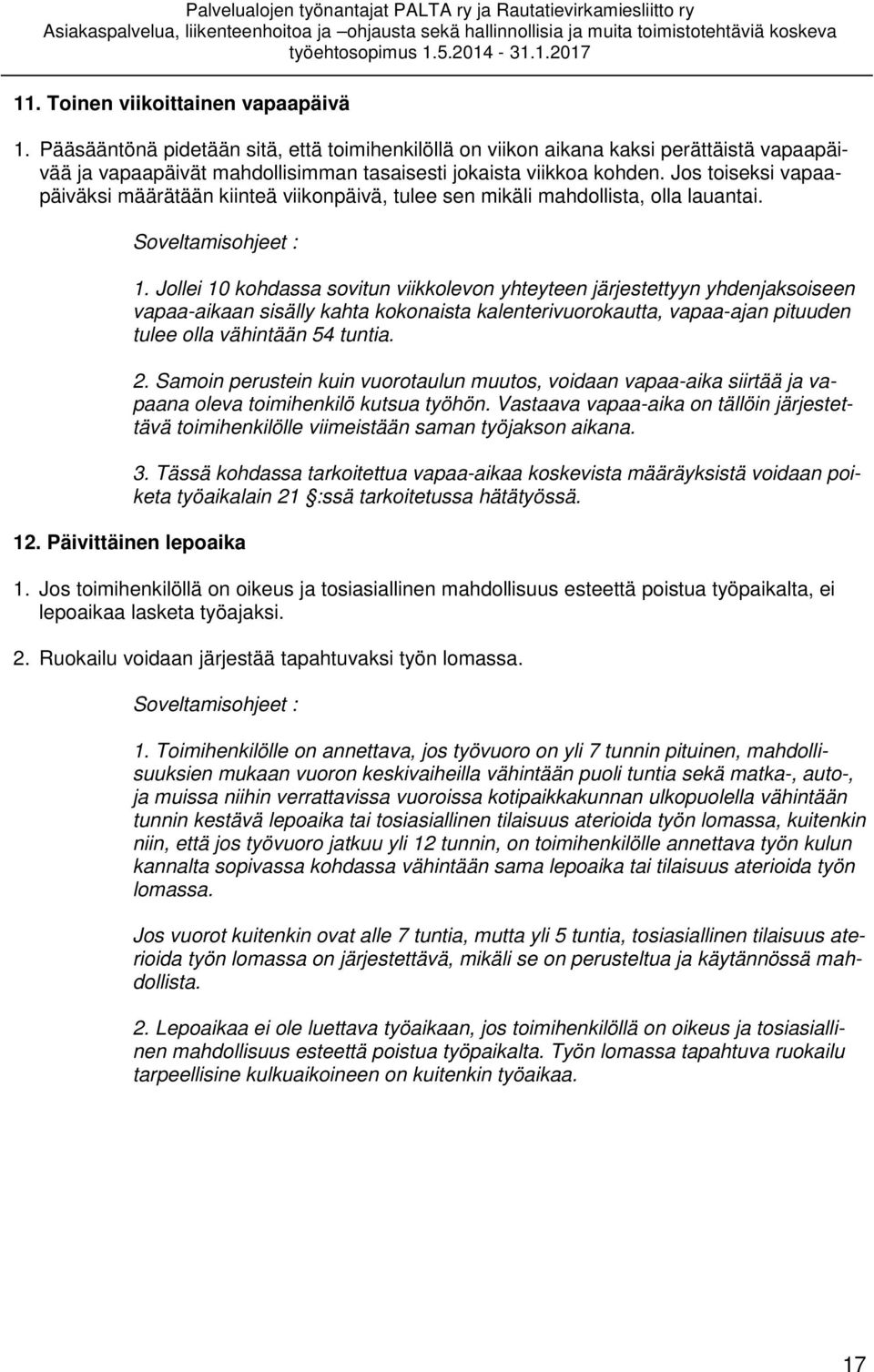 Palvelualojen työnantajat PALTA ry ja Rautatievirkamiesliitto ry
Asiakaspalvelua, liikenteenhoitoa ja –ohjausta sekä hallinnollisia ja muita toimistotehtäviä koskeva työehtosopimus 1.5.2014 - 31.1.2017

11. Toinen viikoittainen vapaapäivä

1. Pääsääntönä pidetään sitä, että toimihenkilöllä on viikon aikana kaksi perättäistä vapaapäivää ja vapaapäivät mahdollisimman tasaisesti jokaista viikkoa kohden. Jos toiseksi vapaapäiväksi määrätään kiinteä viikonpäivä, tulee sen mikäli mahdollista, olla lauantai.

Soveltamisohjeet :

1. Jollei 10 kohdassa sovitun viikkolevon yhteyteen järjestettyyn yhdenjaksoiseen vapaa-aikaan sisälly kahta kokonaista kalenterivuorokautta, vapaa-ajan pituuden tulee olla vähintään 54 tuntia.

2. Samoin perustein kuin vuorotaulun muutos, voidaan vapaa-aika siirtää ja vapaana oleva toimihenkilö kutsua työhön. Vastaava vapaa-aika on tällöin järjestettävä toimihenkilölle viimeistään saman työjakson aikana.

3. Tässä kohdassa tarkoitettua vapaa-aikaa koskevista määräyksistä voidaan poiketa työaikalain 21 §:ssä tarkoitetussa hätätyössä.

12. Päivittäinen lepoaika

1. Jos toimihenkilöllä on oikeus ja tosiasiallinen mahdollisuus esteettä poistua työpaikalta, ei lepoaikaa lasketa työajaksi.

2. Ruokailu voidaan järjestää tapahtuvaksi työn lomassa.

Soveltamisohjeet :

1. Toimihenkilölle on annettava, jos työvuoro on yli 7 tunnin pituinen, mahdollisuuksien mukaan vuoron keskivaiheilla vähintään puoli tuntia sekä matka-, auto-, ja muissa niihin verrattavissa vuoroissa kotipaikkakunnan ulkopuolella vähintään tunnin kestävä lepoaika tai tosiasiallinen tilaisuus aterioida työn lomassa, kuitenkin niin, että jos työvuoro jatkuu yli 12 tunnin, on toimihenkilölle annettava työn kulun kannalta sopivassa kohdassa vähintään sama lepoaika tai tilaisuus aterioida työn lomassa.

Jos vuorot kuitenkin ovat alle 7 tuntia, mutta yli 5 tuntia, tosiasiallinen tilaisuus aterioida työn lomassa on järjestettävä, mikäli se on perusteltua ja käytännössä mahdollista.

2. Lepoaikaa ei ole luettava työaikaan, jos toimihenkilöllä on oikeus ja tosiasiallinen mahdollisuus esteettä poistua työpaikalta. Työn lomassa tapahtuva ruokailu tarpeellisine kulkuaikoineen on kuitenkin työaikaa.

17